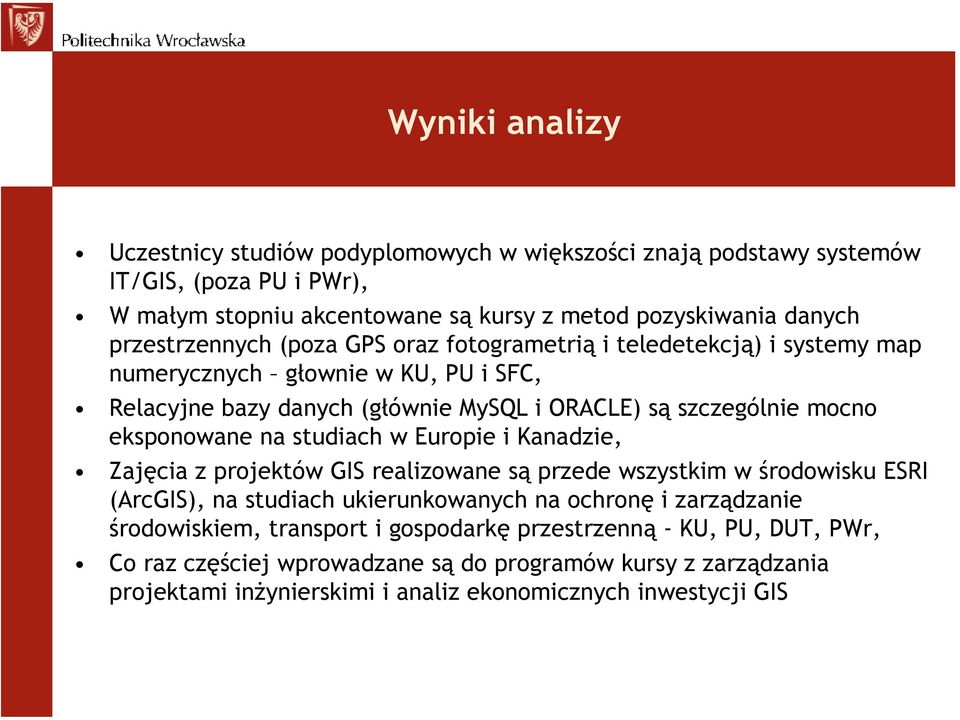 Politechnika Wrocławska

Wyniki analizy

• Uczestnicy studiów podyplomowych w większości znają podstawy systemów IT/GIS, (poza PU i PWr),
• W małym stopniu akcentowane są kursy z metod pozyskiwania danych przestrzennych (poza GPS oraz fotogrametrią i teledetekcją) i systemy map numerycznych – głownie w KU, PU i SFC,
• Relacyjne bazy danych (głównie MySQL i ORACLE) są szczególnie mocno eksponowane na studiach w Europie i Kanadzie,
• Zajęcia z projektów GIS realizowane są przede wszystkim w środowisku ESRI (ArcGIS), na studiach ukierunkowanych na ochronę i zarządzanie środowiskiem, transport i gospodarkę przestrzenną – KU, PU, DUT, PWr,
• Co raz częściej wprowadzane są do programów kursy z zarządzania projektami inżynierskimi i analiz ekonomicznych inwestycji GIS